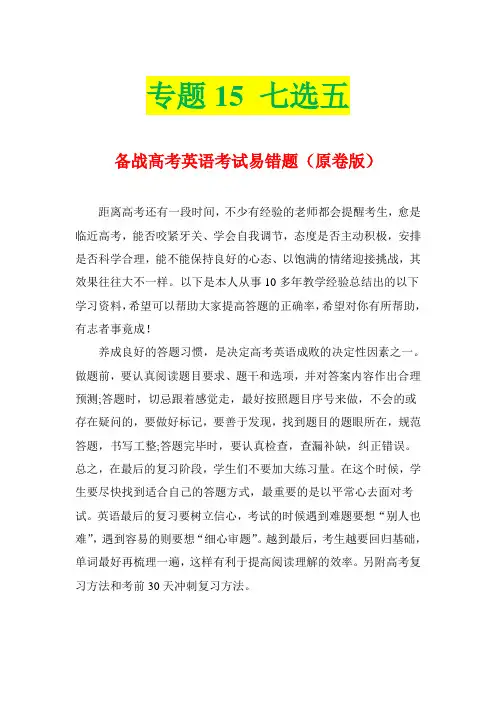 专题 15 七选五

备战高考英语考试易错题（原卷版）

距离高考还有一段时间，不少有经验的老师都会提醒考生，愈是临近高考，能否咬紧牙关、学会自我调节，态度是否主动积极，安排是否科学合理，能不能保持良好的心态、以饱满的情绪迎接挑战，其效果往往大不一样。以下是本人从事 10 多年教学经验总结出的以下学习资料，希望可以帮助大家提高答题的正确率，希望对你有所帮助，有志者事竟成！

养成良好的答题习惯，是决定高考英语成败的决定性因素之一。做题前，要认真阅读题目要求、题干和选项，并对答案内容作出合理预测;答题时，切忌跟着感觉走，最好按照题目序号来做，不会的或存在疑问的，要做好标记，要善于发现，找到题目的题眼所在，规范答题，书写工整;答题完毕时，要认真检查，查漏补缺，纠正错误。总之，在最后的复习阶段，学生们不要加大练习量。在这个时候，学生要尽快找到适合自己的答题方式，最重要的是以平常心去面对考试。英语最后的复习要树立信心，考试的时候遇到难题要想“别人也难”，遇到容易的则要想“细心审题”。越到最后，考生越要回归基础，单词最好再梳理一遍，这样有利于提高阅读理解的效率。另附高考复习方法和考前 30 天冲刺复习方法。